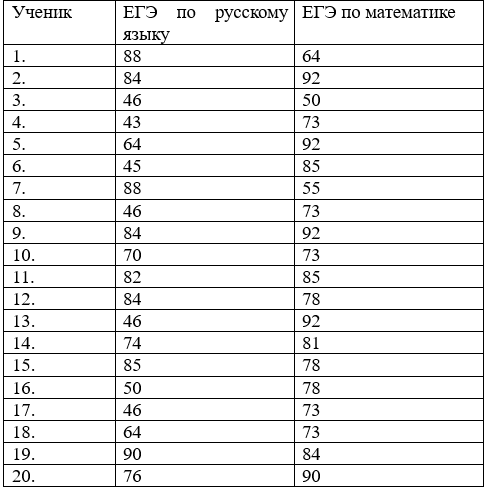 | Ученик | ЕГЭ по русскому языку | ЕГЭ по математике |
|---|---|---|
| 1. | 88 | 64 |
| 2. | 84 | 92 |
| 3. | 46 | 50 |
| 4. | 43 | 73 |
| 5. | 64 | 92 |
| 6. | 45 | 85 |
| 7. | 88 | 55 |
| 8. | 46 | 73 |
| 9. | 84 | 92 |
| 10. | 70 | 73 |
| 11. | 82 | 85 |
| 12. | 84 | 78 |
| 13. | 46 | 92 |
| 14. | 74 | 81 |
| 15. | 85 | 78 |
| 16. | 50 | 78 |
| 17. | 46 | 73 |
| 18. | 64 | 73 |
| 19. | 90 | 84 |
| 20. | 76 | 90 |